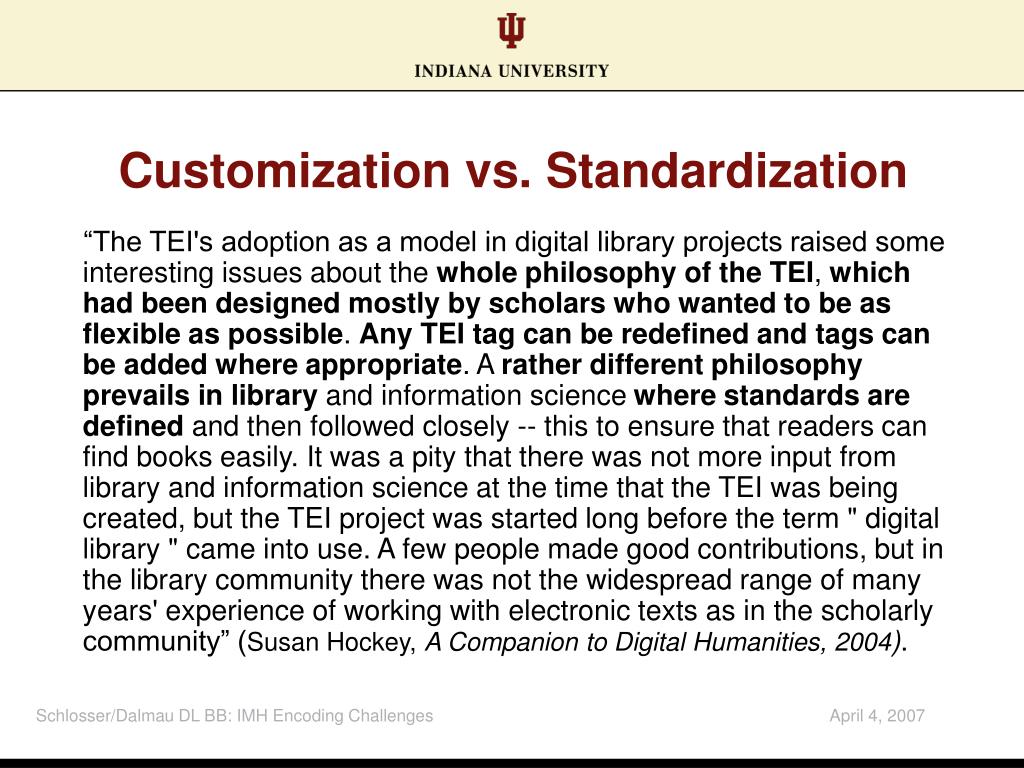 INDIANA UNIVERSITY

Customization vs. Standardization

“The TEI's adoption as a model in digital library projects raised some interesting issues about the whole philosophy of the TEI, which had been designed mostly by scholars who wanted to be as flexible as possible. Any TEI tag can be redefined and tags can be added where appropriate. A rather different philosophy prevails in library and information science where standards are defined and then followed closely -- this to ensure that readers can find books easily. It was a pity that there was not more input from library and information science at the time that the TEI was being created, but the TEI project was started long before the term " digital library " came into use. A few people made good contributions, but in the library community there was not the widespread range of many years' experience of working with electronic texts as in the scholarly community” (Susan Hockey, A Companion to Digital Humanities, 2004).

Schlosser/Dalmau DL BB: IMH Encoding Challenges

April 4, 2007